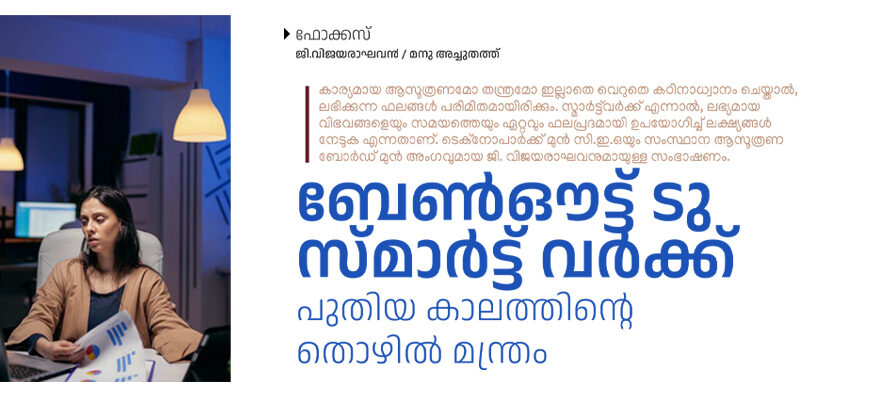 ഫോക്കസ്
ജി.വിജയരാഘവൻ / മനു അച്ചുതത്ത്

കാര്യമായ ആസൂത്രണമോ തന്ത്രമോ ഇല്ലാതെ വെറുതെ കഠിനാധ്വാനം ചെയ്താൽ, ലഭിക്കുന്ന ഫലങ്ങൾ പരിമിതമായിരിക്കും. സ്മാർട്ട്‌വർക്ക് എന്നാൽ, ലഭ്യമായ വിഭവങ്ങളെയും സമയത്തെയും ഏറ്റവും ഫലപ്രദമായി ഉപയോഗിച്ച് ലക്ഷ്യങ്ങൾ നേടുക എന്നതാണ്. ടെക്നോപാർക്ക് മുൻ സി.ഇ.ഒയും സംസ്ഥാന ആസൂത്രണ ബോർഡ് മുൻ അംഗവുമായ ജി. വിജയരാഘവനുമായുള്ള സംഭാഷണം.

ബേൺഔട്ട് ടു സ്മാർട്ട് വർക്ക്
പുതിയ കാലത്തിന്റെ തൊഴിൽ മന്ത്രം